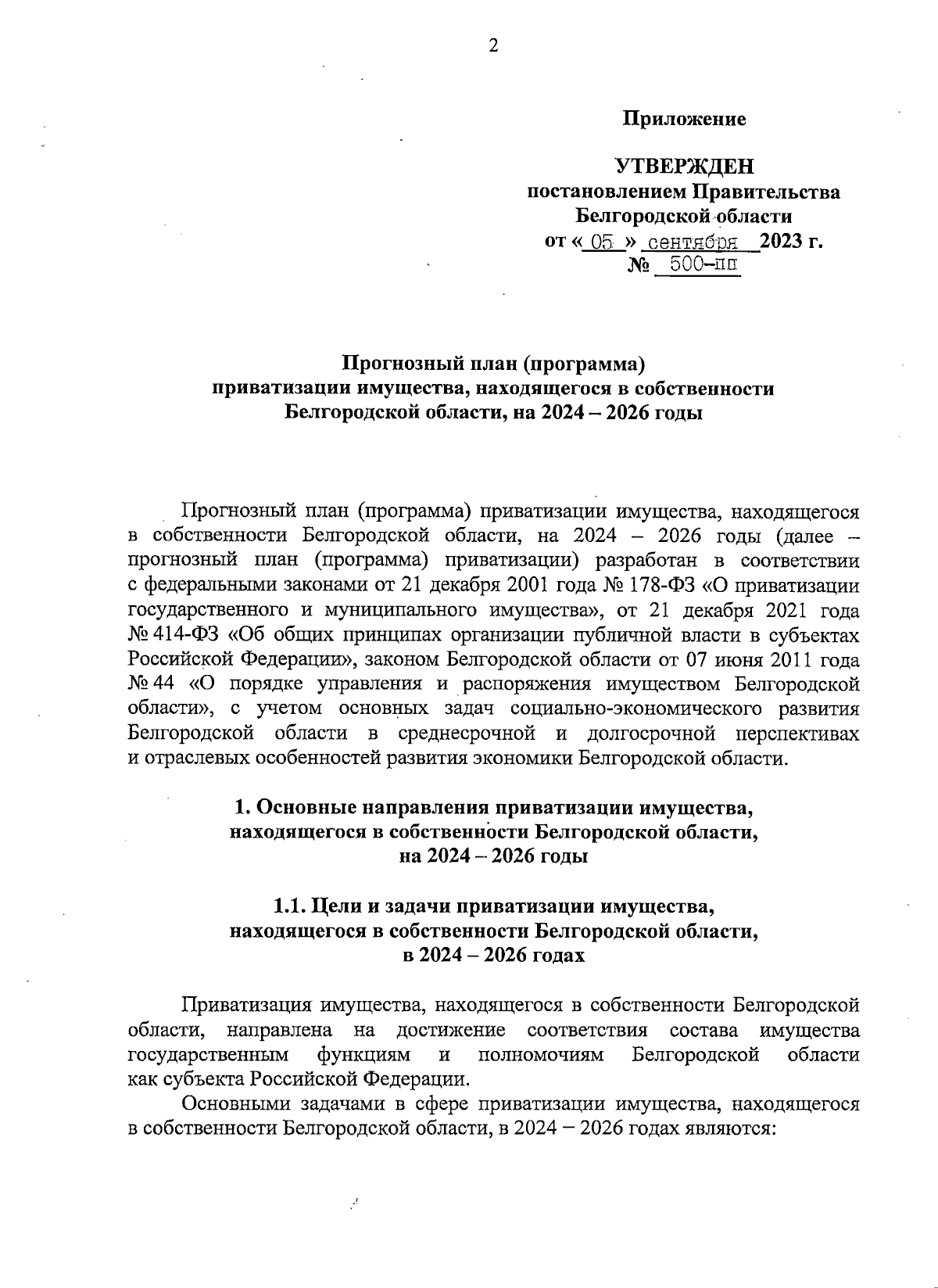 2

Приложение

УТВЕРЖДЕН
постановлением Правительства
Белгородской области
от « 05 » сентября 2023 г.
№ 500-пп

Прогнозный план (программа)
приватизации имущества, находящегося в собственности
Белгородской области, на 2024 – 2026 годы

Прогнозный план (программа) приватизации имущества, находящегося в собственности Белгородской области, на 2024 – 2026 годы (далее – прогнозный план (программа) приватизации) разработан в соответствии с федеральными законами от 21 декабря 2001 года № 178-ФЗ «О приватизации государственного и муниципального имущества», от 21 декабря 2021 года № 414-ФЗ «Об общих принципах организации публичной власти в субъектах Российской Федерации», законом Белгородской области от 07 июня 2011 года № 44 «О порядке управления и распоряжения имуществом Белгородской области», с учетом основных задач социально-экономического развития Белгородской области в среднесрочной и долгосрочной перспективах и отраслевых особенностей развития экономики Белгородской области.

1. Основные направления приватизации имущества,
находящегося в собственности Белгородской области,
на 2024 – 2026 годы

1.1. Цели и задачи приватизации имущества,
находящегося в собственности Белгородской области,
в 2024 – 2026 годах

Приватизация имущества, находящегося в собственности Белгородской области, направлена на достижение соответствия состава имущества государственным функциям и полномочиям Белгородской области как субъекта Российской Федерации.

Основными задачами в сфере приватизации имущества, находящегося в собственности Белгородской области, в 2024 – 2026 годах являются: